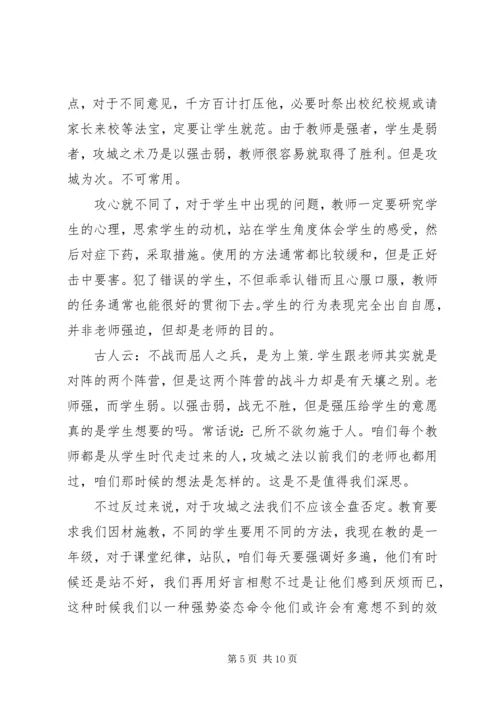 点，对于不同意见，千方百计打压他，必要时祭出校纪校规或请家长来校等法宝，定要让学生就范。由于教师是强者，学生是弱者，攻城之术乃是以强击弱，教师很容易就取得了胜利。但是攻城为次。不可常用。

攻心就不同了，对于学生中出现的问题，教师一定要研究学生的心理，思索学生的动机，站在学生角度体会学生的感受，然后对症下药，采取措施。使用的方法通常都比较缓和，但是正好击中要害。犯了错误的学生，不但乖乖认错而且心服口服，教师的任务通常也能很好的贯彻下去。学生的行为表现完全出自自愿，并非老师强迫，但却是老师的目的。

古人云：不战而屈人之兵，是为上策.学生跟老师其实就是对阵的两个阵营，但是这两个阵营的战斗力却是有天壤之别。老师强，而学生弱。以强击弱，战无不胜，但是强压给学生的意愿真的是学生想要的吗。常话说：己所不欲勿施于人。咱们每个教师都是从学生时代走过来的人，攻城之法以前我们的老师也都用过，咱们那时候的想法是怎样的。这是不是值得我们深思。

不过反过来说，对于攻城之法我们不应该全盘否定。教育要求我们因材施教，不同的学生要用不同的方法，我现在教的是一年级，对于课堂纪律，站队，咱们每天要强调好多遍，他们有时候还是站不好，我们再用好言相慰不过是让他们感到厌烦而已，这种时候我们以一种强势姿态命令他们或许会有意想不到的效

第 5 页 共 10 页